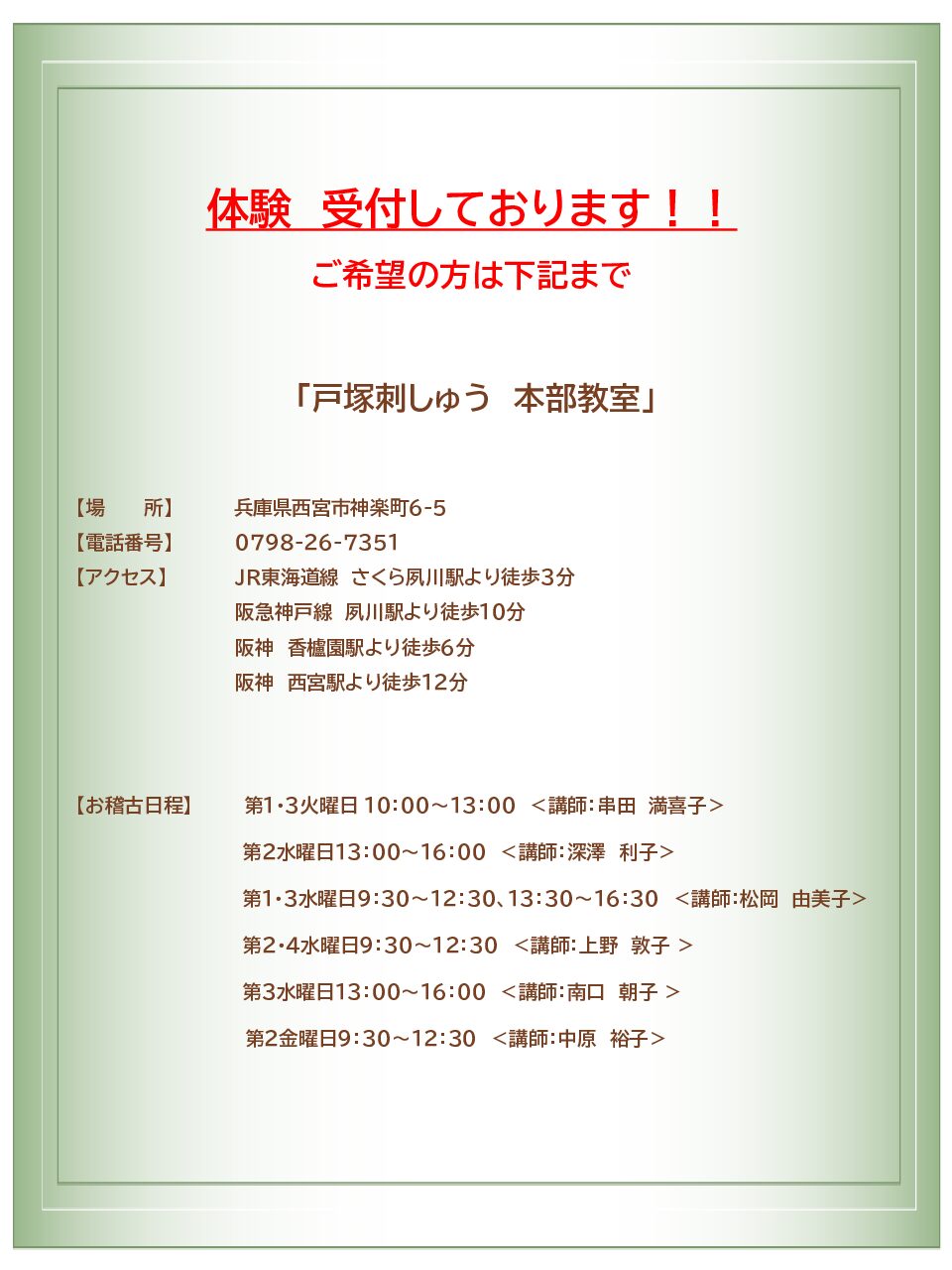 体験　受付しております！！

ご希望の方は下記まで

「戸塚刺しゅう　本部教室」

【場　　所】　兵庫県西宮市神楽町6-5
【電話番号】　0798-26-7351
【アクセス】　JR東海道線　さくら夙川駅より徒歩3分
阪急神戸線　夙川駅より徒歩10分
阪神　香櫨園駅より徒歩6分
阪神　西宮駅より徒歩12分

【お稽古日程】　第1・3火曜日 10:00～13:00　＜講師:串田　満喜子＞
第2水曜日13:00～16:00　＜講師:深澤　利子＞
第1・3水曜日9:30～12:30、13:30～16:30　＜講師:松岡　由美子＞
第2・4水曜日9:30～12:30　＜講師:上野　敦子 ＞
第3水曜日13:00～16:00　＜講師:南口　朝子 ＞
第2金曜日9:30～12:30　＜講師:中原　裕子＞